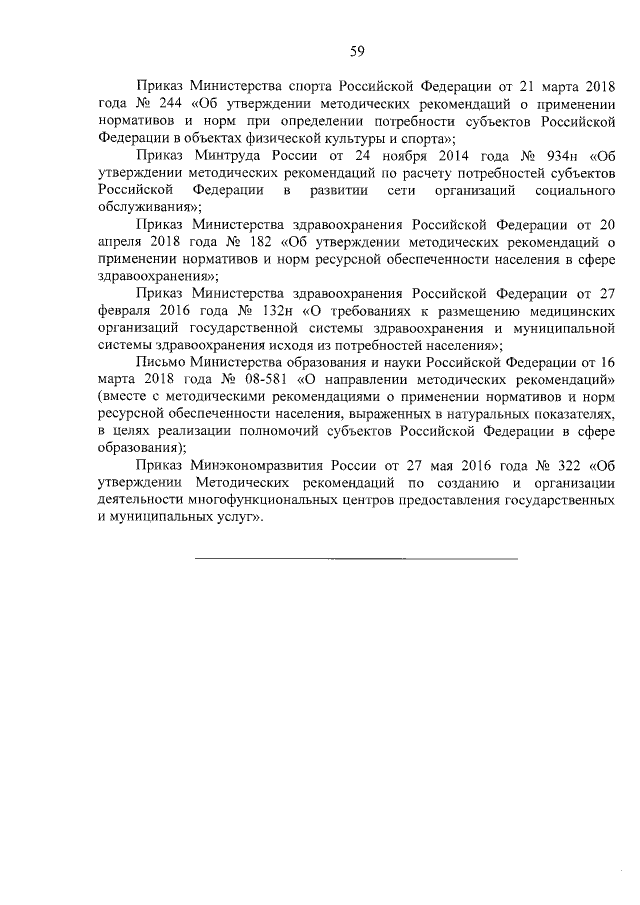 59

Приказ Министерства спорта Российской Федерации от 21 марта 2018 года № 244 «Об утверждении методических рекомендаций о применении нормативов и норм при определении потребности субъектов Российской Федерации в объектах физической культуры и спорта»;

Приказ Минтруда России от 24 ноября 2014 года № 934н «Об утверждении методических рекомендаций по расчету потребностей субъектов Российской Федерации в развитии сети организаций социального обслуживания»;

Приказ Министерства здравоохранения Российской Федерации от 20 апреля 2018 года № 182 «Об утверждении методических рекомендаций о применении нормативов и норм ресурсной обеспеченности населения в сфере здравоохранения»;

Приказ Министерства здравоохранения Российской Федерации от 27 февраля 2016 года № 132н «О требованиях к размещению медицинских организаций государственной системы здравоохранения и муниципальной системы здравоохранения исходя из потребностей населения»;

Письмо Министерства образования и науки Российской Федерации от 16 марта 2018 года № 08-581 «О направлении методических рекомендаций» (вместе с методическими рекомендациями о применении нормативов и норм ресурсной обеспеченности населения, выраженных в натуральных показателях, в целях реализации полномочий субъектов Российской Федерации в сфере образования);

Приказ Минэкономразвития России от 27 мая 2016 года № 322 «Об утверждении Методических рекомендаций по созданию и организации деятельности многофункциональных центров предоставления государственных и муниципальных услуг».